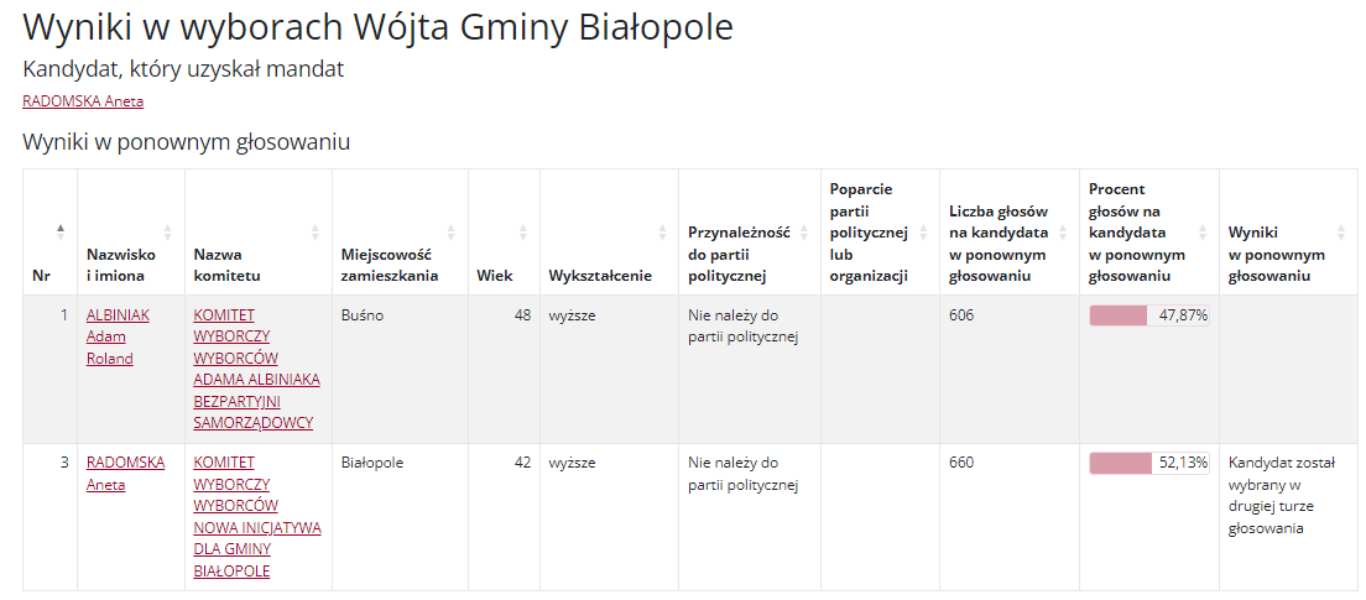 Wyniki w wyborach Wójta Gminy Białopole

Kandydat, który uzyskał mandat

RADOMSKA Aneta

Wyniki w ponownym głosowaniu

| Nr | Nazwisko i imiona | Nazwa komitetu | Miejscowość zamieszkania | Wiek | Wykształcenie | Przynależność do partii politycznej | Poparcie partii politycznej lub organizacji | Liczba głosów na kandydata w ponownym głosowaniu | Procent głosów na kandydata w ponownym głosowaniu | Wyniki w ponownym głosowaniu |
|---|---|---|---|---|---|---|---|---|---|---|
| 1 | ALBINIAK Adam Roland | KOMITET WYBORCZY WYBORCÓW ADAMA ALBINIAKA BEZPARTYJNI SAMORZĄDOWCY | Buśno | 48 | wyższe | Nie należy do partii politycznej | | 606 | 47,87% | |
| 3 | RADOMSKA Aneta | KOMITET WYBORCZY WYBORCÓW NOWA INICJATYWA DLA GMINY BIAŁOPOLE | Białopole | 42 | wyższe | Nie należy do partii politycznej | | 660 | 52,13% | Kandydat został wybrany w drugiej turze głosowania |